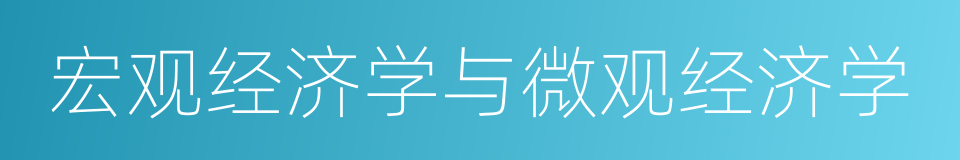 宏观经济学与微观经济学